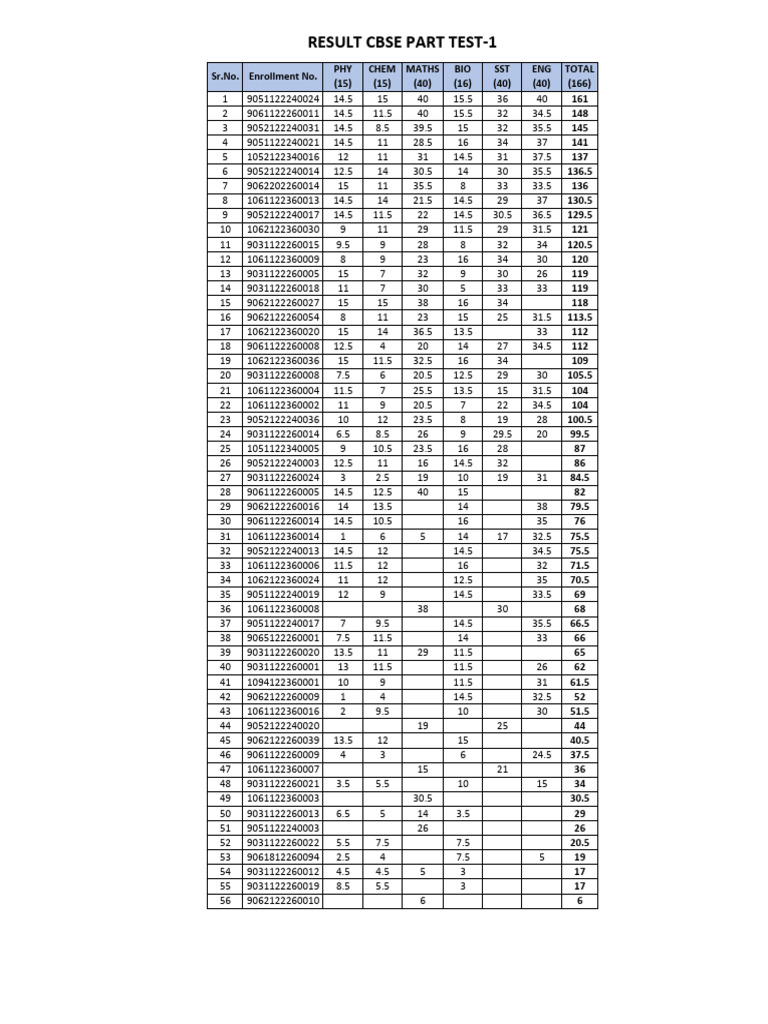 RESULT CBSE PART TEST-1

| Sr.No. | Enrollment No. | PHY (15) | CHEM (15) | MATHS (40) | BIO (16) | SST (40) | ENG (40) | TOTAL (166) |
|---|---|---|---|---|---|---|---|---|
| 1 | 9051122240024 | 14.5 | 15 | 40 | 15.5 | 36 | 40 | 161 |
| 2 | 9061122260011 | 14.5 | 11.5 | 40 | 15.5 | 32 | 34.5 | 148 |
| 3 | 9052122240031 | 14.5 | 8.5 | 39.5 | 15 | 32 | 35.5 | 145 |
| 4 | 9051122240021 | 14.5 | 11 | 28.5 | 16 | 34 | 37 | 141 |
| 5 | 1052122340016 | 12 | 11 | 31 | 14.5 | 31 | 37.5 | 137 |
| 6 | 9052122240014 | 12.5 | 14 | 30.5 | 14 | 30 | 35.5 | 136.5 |
| 7 | 9062202260014 | 15 | 11 | 35.5 | 8 | 33 | 33.5 | 136 |
| 8 | 1061122360013 | 14.5 | 14 | 21.5 | 14.5 | 29 | 37 | 130.5 |
| 9 | 9052122240017 | 14.5 | 11.5 | 22 | 14.5 | 30.5 | 36.5 | 129.5 |
| 10 | 1062122360030 | 9 | 11 | 29 | 11.5 | 29 | 31.5 | 121 |
| 11 | 9031122260015 | 9.5 | 9 | 28 | 8 | 32 | 34 | 120.5 |
| 12 | 1061122360009 | 8 | 9 | 23 | 16 | 34 | 30 | 120 |
| 13 | 9031122260005 | 15 | 7 | 32 | 9 | 30 | 26 | 119 |
| 14 | 9031122260018 | 11 | 7 | 30 | 5 | 33 | 33 | 119 |
| 15 | 9062122260027 | 15 | 15 | 38 | 16 | 34 | | 118 |
| 16 | 9062122260054 | 8 | 11 | 23 | 15 | 25 | 31.5 | 113.5 |
| 17 | 1062122360020 | 15 | 14 | 36.5 | 13.5 | | 33 | 112 |
| 18 | 9061122260008 | 12.5 | 4 | 20 | 14 | 27 | 34.5 | 112 |
| 19 | 1062122360036 | 15 | 11.5 | 32.5 | 16 | 34 | | 109 |
| 20 | 9031122260008 | 7.5 | 6 | 20.5 | 12.5 | 29 | 30 | 105.5 |
| 21 | 1061122360004 | 11.5 | 7 | 25.5 | 13.5 | 15 | 31.5 | 104 |
| 22 | 1061122360002 | 11 | 9 | 20.5 | 7 | 22 | 34.5 | 104 |
| 23 | 9052122240036 | 10 | 12 | 23.5 | 8 | 19 | 28 | 100.5 |
| 24 | 9031122260014 | 6.5 | 8.5 | 26 | 9 | 29.5 | 20 | 99.5 |
| 25 | 1051122340005 | 9 | 10.5 | 23.5 | 16 | 28 | | 87 |
| 26 | 9052122240003 | 12.5 | 11 | 16 | 14.5 | 32 | | 86 |
| 27 | 9031122260024 | 3 | 2.5 | 19 | 10 | 19 | 31 | 84.5 |
| 28 | 9061122260005 | 14.5 | 12.5 | 40 | 15 | | | 82 |
| 29 | 9062122260016 | 14 | 13.5 | | 14 | | 38 | 79.5 |
| 30 | 9061122260014 | 14.5 | 10.5 | | 16 | | 35 | 76 |
| 31 | 1061122360014 | 1 | 6 | 5 | 14 | 17 | 32.5 | 75.5 |
| 32 | 9052122240013 | 14.5 | 12 | | 14.5 | | 34.5 | 75.5 |
| 33 | 1061122360006 | 11.5 | 12 | | 16 | | 32 | 71.5 |
| 34 | 1062122360024 | 11 | 12 | | 12.5 | | 35 | 70.5 |
| 35 | 9051122240019 | 12 | 9 | | 14.5 | | 33.5 | 69 |
| 36 | 1061122360008 | | | 38 | | 30 | | 68 |
| 37 | 9051122240017 | 7 | 9.5 | | 14.5 | | 35.5 | 66.5 |
| 38 | 9065122260001 | 7.5 | 11.5 | | 14 | | 33 | 66 |
| 39 | 9031122260020 | 13.5 | 11 | 29 | 11.5 | | | 65 |
| 40 | 9031122260001 | 13 | 11.5 | | 11.5 | | 26 | 62 |
| 41 | 1094122360001 | 10 | 9 | | 11.5 | | 31 | 61.5 |
| 42 | 9062122260009 | 1 | 4 | | 14.5 | | 32.5 | 52 |
| 43 | 1061122360016 | 2 | 9.5 | | 10 | | 30 | 51.5 |
| 44 | 9052122240020 | | | 19 | | 25 | | 44 |
| 45 | 9062122260039 | 13.5 | 12 | | 15 | | | 40.5 |
| 46 | 9061122260009 | 4 | 3 | | 6 | | 24.5 | 37.5 |
| 47 | 1061122360007 | | | 15 | | 21 | | 36 |
| 48 | 9031122260021 | 3.5 | 5.5 | | 10 | | 15 | 34 |
| 49 | 1061122360003 | | | 30.5 | | | | 30.5 |
| 50 | 9031122260013 | 6.5 | 5 | 14 | 3.5 | | | 29 |
| 51 | 9051122240003 | | | 26 | | | | 26 |
| 52 | 9031122260022 | 5.5 | 7.5 | | 7.5 | | | 20.5 |
| 53 | 9061812260094 | 2.5 | 4 | | 7.5 | | 5 | 19 |
| 54 | 9031122260012 | 4.5 | 4.5 | 5 | 3 | | | 17 |
| 55 | 9031122260019 | 8.5 | 5.5 | | 3 | | | 17 |
| 56 | 9062122260010 | | | 6 | | | | 6 |